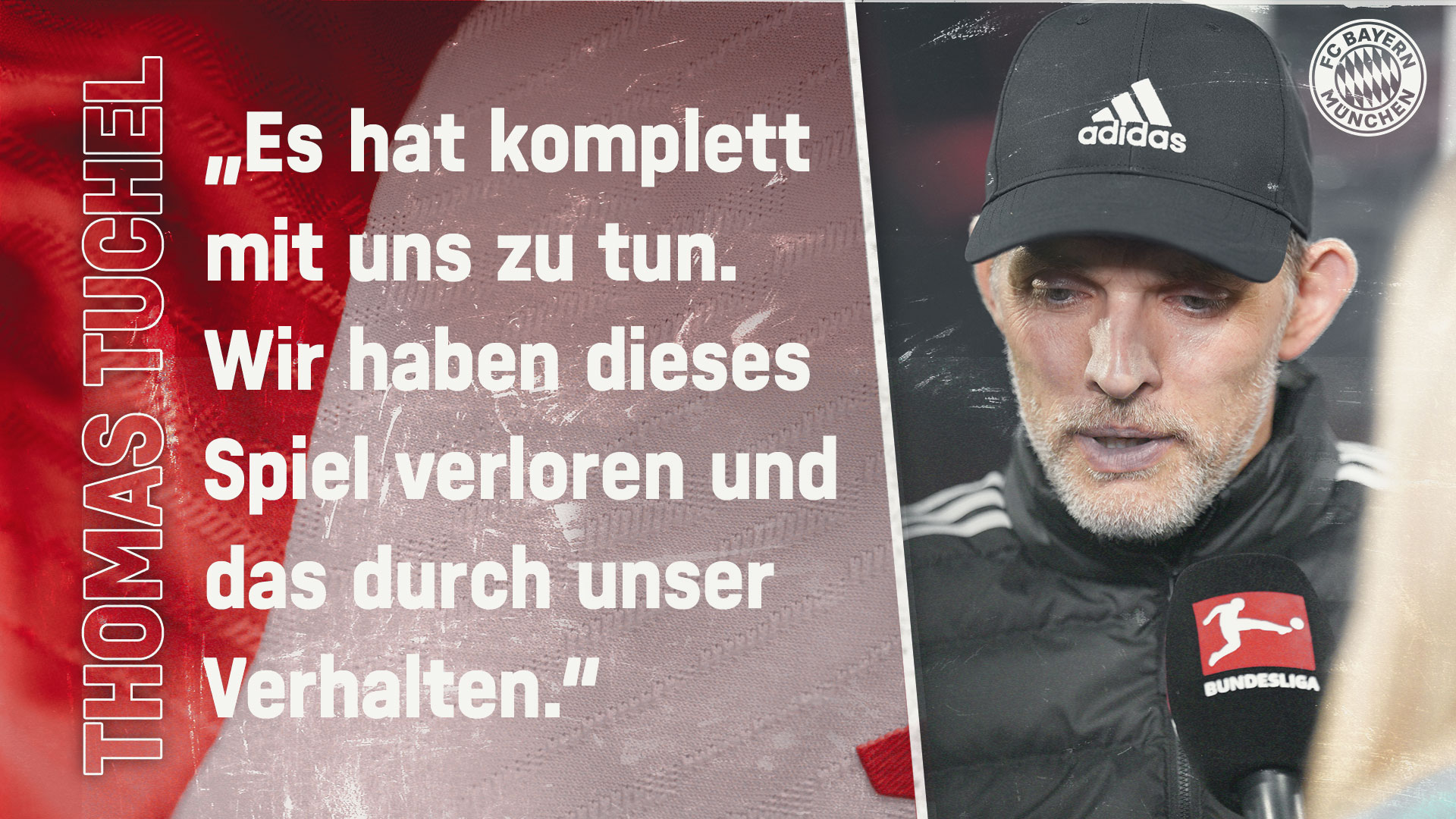 THOMAS TUCHEL

„Es hat komplett mit uns zu tun. Wir haben dieses Spiel verloren und das durch unser Verhalten."

adidas

FC BAYERN MÜNCHEN

BUNDESLIGA